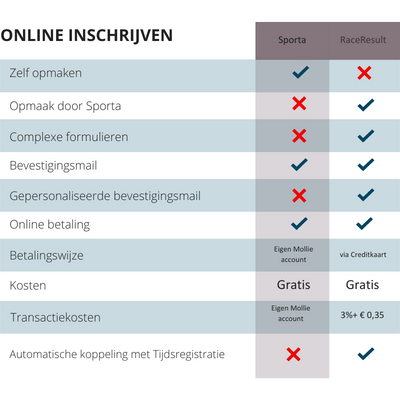 | ONLINE INSCHRIJVEN | Sporta | RaceResult |
|---|---|---|
| Zelf opmaken | ✓ | ✗ |
| Opmaak door Sporta | ✗ | ✓ |
| Complexe formulieren | ✗ | ✓ |
| Bevestigingsmail | ✓ | ✓ |
| Gepersonaliseerde bevestigingsmail | ✗ | ✓ |
| Online betaling | ✓ | ✓ |
| Betalingswijze | Eigen Mollie account | via Creditkaart |
| Kosten | Gratis | Gratis |
| Transactiekosten | Eigen Mollie account | 3%+ € 0,35 |
| Automatische koppeling met Tijdsregistratie | ✗ | ✓ |